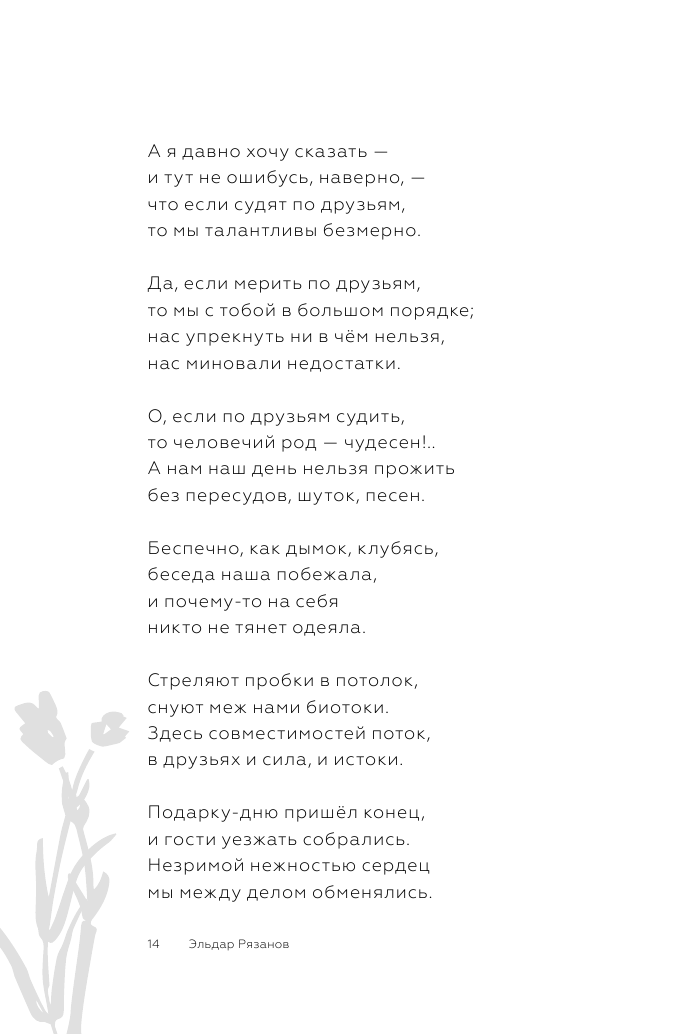 А я давно хочу сказать —
и тут не ошибусь, наверно, —
что если судят по друзьям,
то мы талантливы безмерно.

Да, если мерить по друзьям,
то мы с тобой в большом порядке;
нас упрекнуть ни в чём нельзя,
нас миновали недостатки.

О, если по друзьям судить,
то человечий род — чудесен!..
А нам наш день нельзя прожить
без пересудов, шуток, песен.

Беспечно, как дымок, клубясь,
беседа наша побежала,
и почему-то на себя
никто не тянет одеяла.

Стреляют пробки в потолок,
снуют меж нами биотоки.
Здесь совместимостей поток,
в друзьях и сила, и истоки.

Подарку-дню пришёл конец,
и гости уезжать собрались.
Незримой нежностью сердец
мы между делом обменялись.

14 Эльдар Рязанов